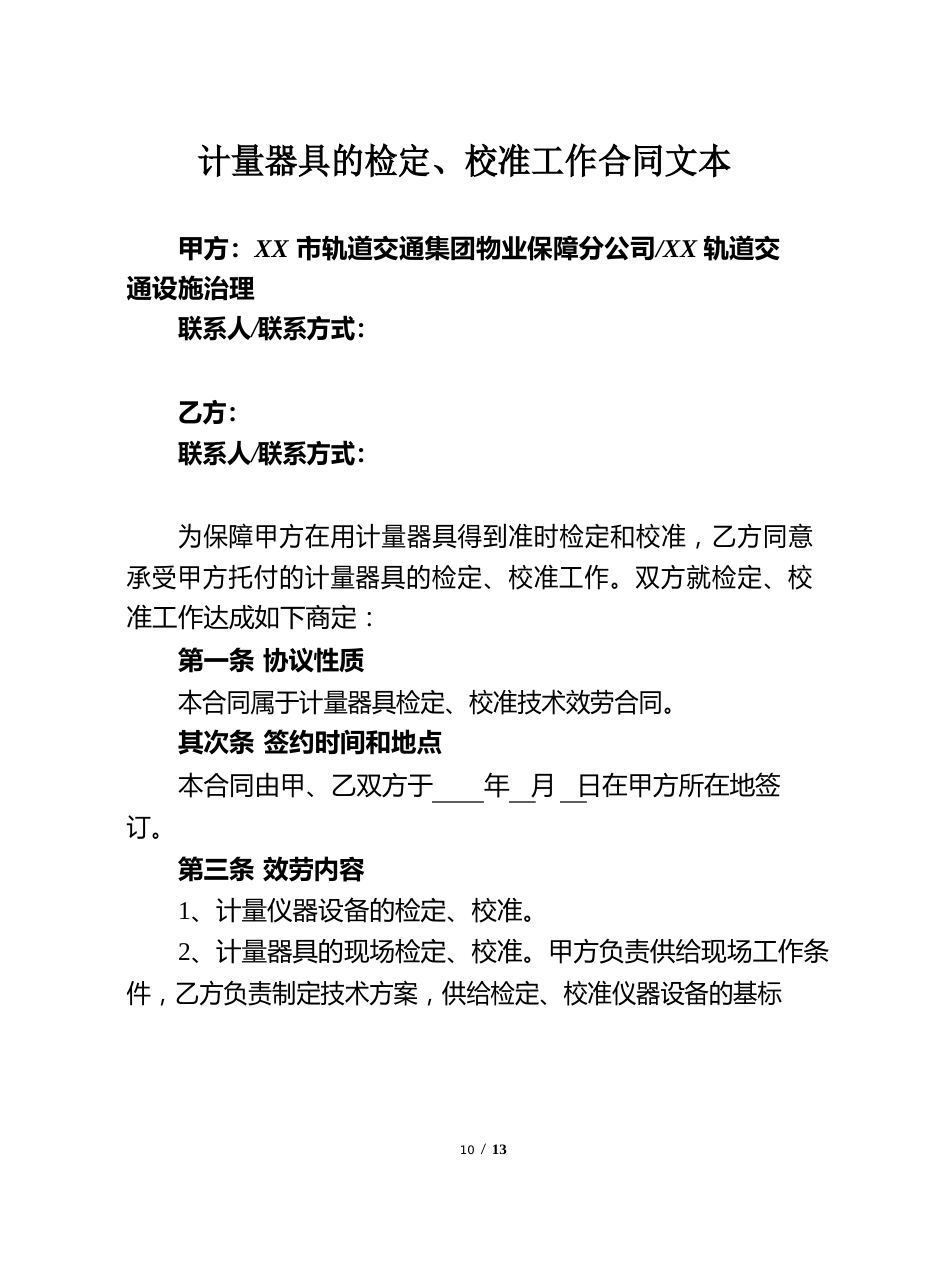 计量器具的检定、校准工作合同文本

甲方：XX 市轨道交通集团物业保障分公司/XX 轨道交通设施治理

联系人/联系方式：

乙方：

联系人/联系方式：

为保障甲方在用计量器具得到准时检定和校准，乙方同意承受甲方托付的计量器具的检定、校准工作。双方就检定、校准工作达成如下商定：

第一条 协议性质

本合同属于计量器具检定、校准技术效劳合同。

其次条 签约时间和地点

本合同由甲、乙双方于____年__月__日在甲方所在地签订。

第三条 效劳内容

1、计量仪器设备的检定、校准。

2、计量器具的现场检定、校准。甲方负责供给现场工作条件，乙方负责制定技术方案，供给检定、校准仪器设备的基标

10 / 13